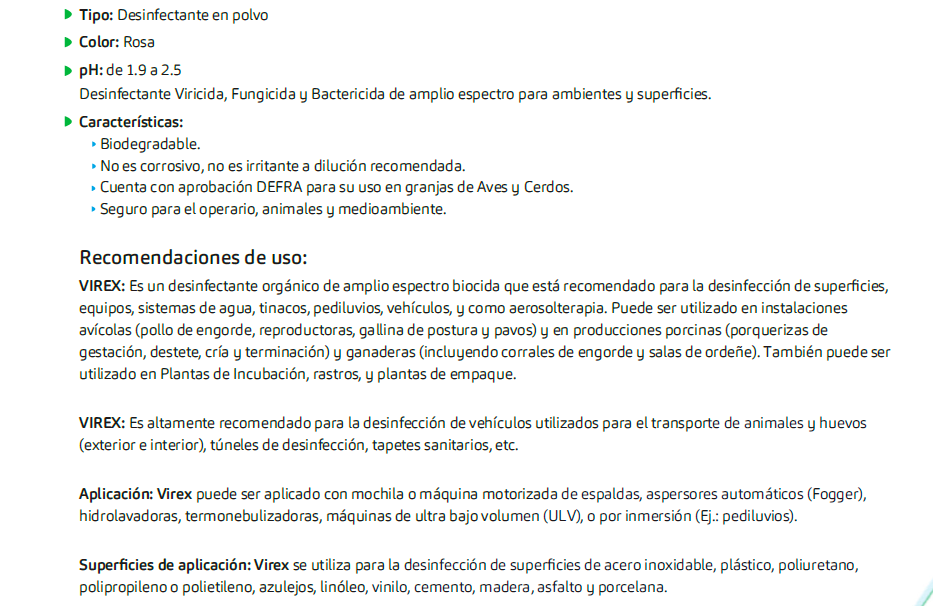 Tipo: Desinfectante en polvo

Color: Rosa

pH: de 1.9 a 2.5
Desinfectante Viricida, Fungicida y Bactericida de amplio espectro para ambientes y superficies.

Características:
Biodegradable.
No es corrosivo, no es irritante a dilución recomendada.
Cuenta con aprobación DEFRA para su uso en granjas de Aves y Cerdos.
Seguro para el operario, animales y medioambiente.

Recomendaciones de uso:

VIREX: Es un desinfectante orgánico de amplio espectro biocida que está recomendado para la desinfección de superficies, equipos, sistemas de agua, tinacos, pediluvios, vehículos, y como aerosolterapia. Puede ser utilizado en instalaciones avícolas (pollo de engorde, reproductoras, gallina de postura y pavos) y en producciones porcinas (porquerizas de gestación, destete, cría y terminación) y ganaderas (incluyendo corrales de engorde y salas de ordeñe). También puede ser utilizado en Plantas de Incubación, rastros, y plantas de empaque.

VIREX: Es altamente recomendado para la desinfección de vehículos utilizados para el transporte de animales y huevos (exterior e interior), túneles de desinfección, tapetes sanitarios, etc.

Aplicación: Virex puede ser aplicado con mochila o máquina motorizada de espaldas, aspersores automáticos (Fogger), hidrolavadoras, termonebulizadoras, máquinas de ultra bajo volumen (ULV), o por inmersión (Ej.: pediluvios).

Superficies de aplicación: Virex se utiliza para la desinfección de superficies de acero inoxidable, plástico, poliuretano, polipropileno o polietileno, azulejos, linóleo, vinilo, cemento, madera, asfalto y porcelana.